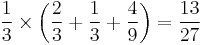 $\frac{1}{3} \times \left(\frac{2}{3} + \frac{1}{3} + \frac{4}{9}\right) = \frac{13}{27}$